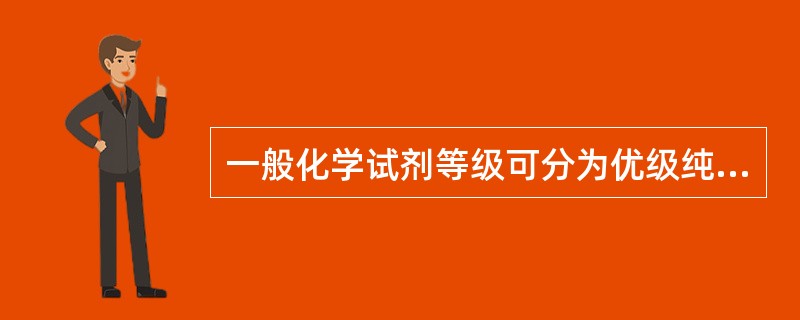 一般化学试剂等级可分为优级纯...